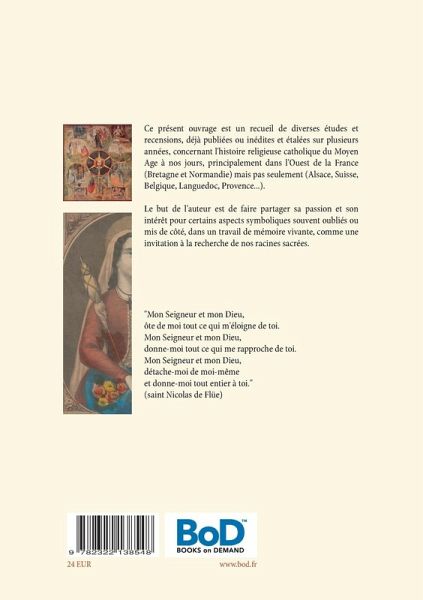 Ce présent ouvrage est un recueil de diverses études et recensions, déjà publiées ou inédites et étalées sur plusieurs années, concernant l'histoire religieuse catholique du Moyen Age à nos jours, principalement dans l'Ouest de la France (Bretagne et Normandie) mais pas seulement (Alsace, Suisse, Belgique, Languedoc, Provence...).

Le but de l'auteur est de faire partager sa passion et son intérêt pour certains aspects symboliques souvent oubliés ou mis de côté, dans un travail de mémoire vivante, comme une invitation à la recherche de nos racines sacrées.

"Mon Seigneur et mon Dieu,
ôte de moi tout ce qui m'éloigne de toi.
Mon Seigneur et mon Dieu,
donne-moi tout ce qui me rapproche de toi.
Mon Seigneur et mon Dieu,
détache-moi de moi-même
et donne-moi tout entier à toi."
(saint Nicolas de Flüe)

9 782322 138548

BoD™
BOOKS on DEMAND

24 EUR

www.bod.fr